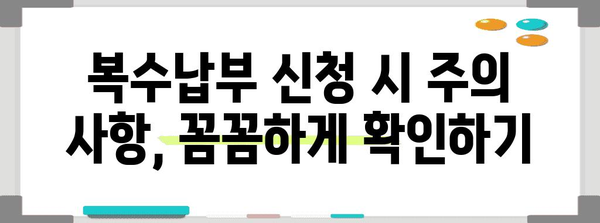 복수납부 신청 시 주의 사항, 꼼꼼하게 확인하기